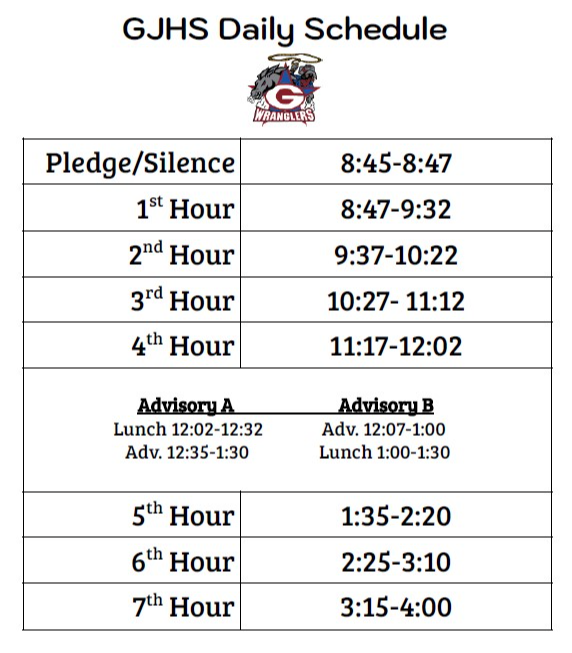 GJHS Daily Schedule

G
WRANGLERS

| Pledge/Silence | 8:45-8:47 |
|---|---|
| 1$^{st}$ Hour | 8:47-9:32 |
| 2$^{nd}$ Hour | 9:37-10:22 |
| 3$^{rd}$ Hour | 10:27- 11:12 |
| 4$^{th}$ Hour | 11:17-12:02 |
| Advisory A<br>Lunch 12:02-12:32<br>Adv. 12:35-1:30 | Advisory B<br>Adv. 12:07-1:00<br>Lunch 1:00-1:30 |
| 5$^{th}$ Hour | 1:35-2:20 |
| 6$^{th}$ Hour | 2:25-3:10 |
| 7$^{th}$ Hour | 3:15-4:00 |